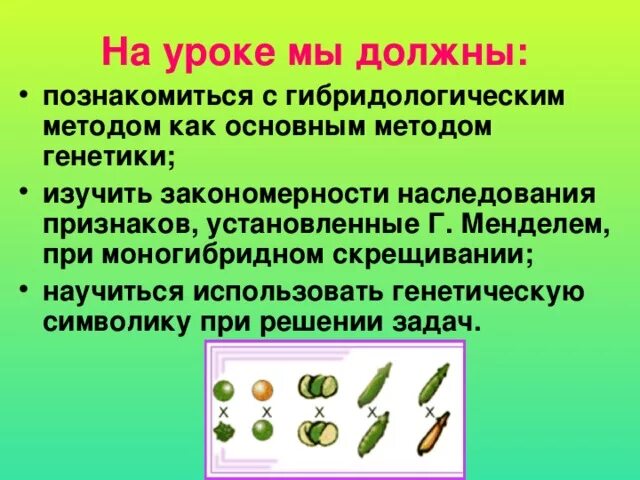 На уроке мы должны:

• познакомиться с гибридологическим методом как основным методом генетики;

• изучить закономерности наследования признаков, установленные Г. Менделем, при моногибридном скрещивании;

• научиться использовать генетическую символику при решении задач.

x x x x x